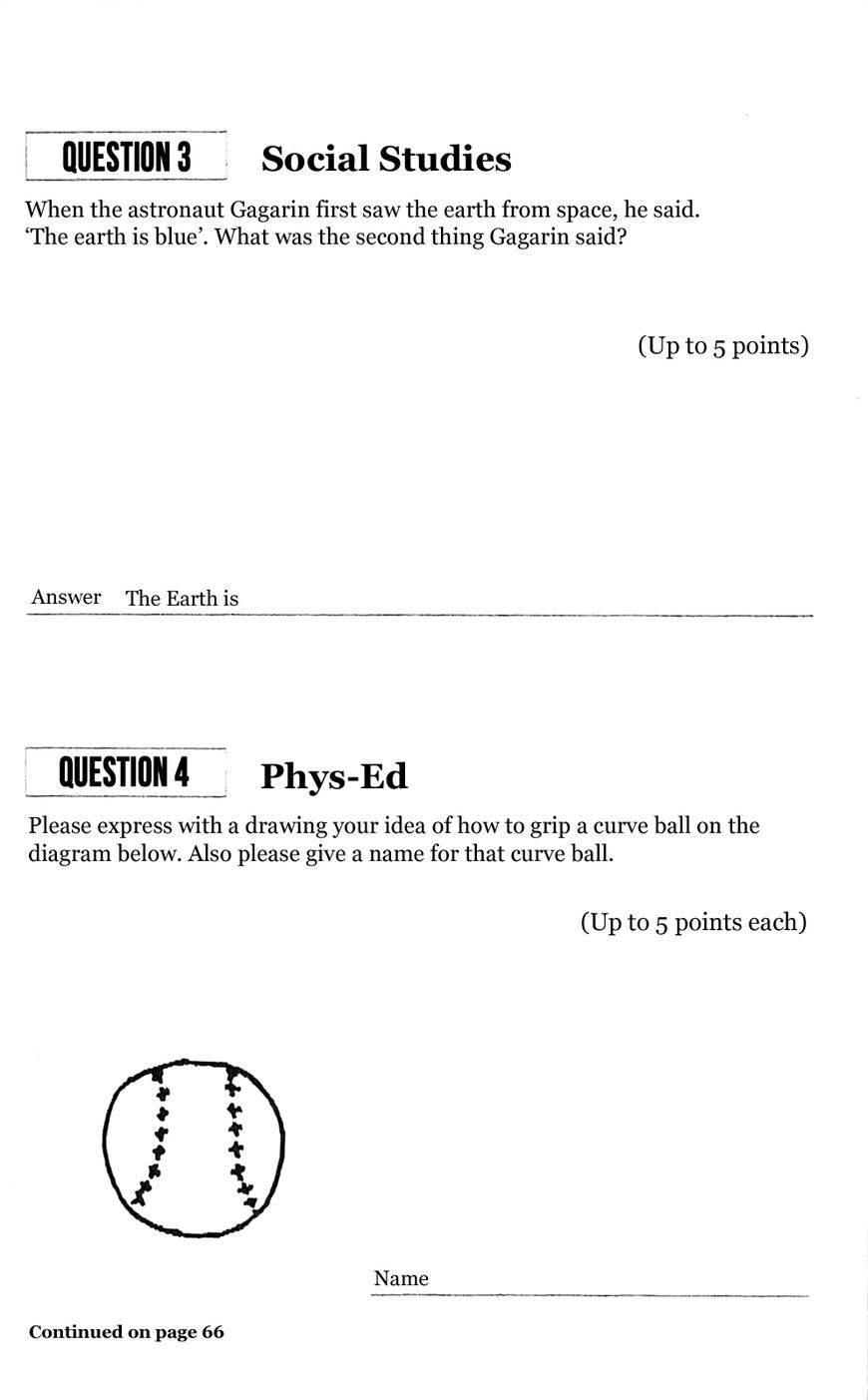 QUESTION 3 Social Studies

When the astronaut Gagarin first saw the earth from space, he said. 'The earth is blue'. What was the second thing Gagarin said?

(Up to 5 points)

Answer The Earth is

QUESTION 4 Phys-Ed

Please express with a drawing your idea of how to grip a curve ball on the diagram below. Also please give a name for that curve ball.

(Up to 5 points each)

Name

Continued on page 66